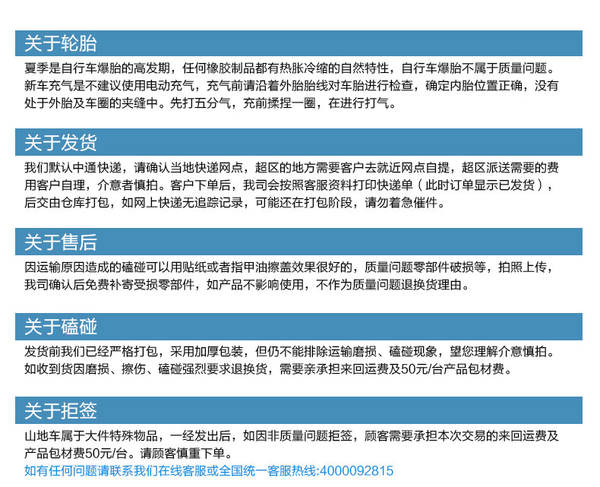 关于轮胎

夏季是自行车爆胎的高发期，任何橡胶制品都有热胀冷缩的自然特性，自行车爆胎不属于质量问题。新车充气是不建议使用电动充气，充气前请沿着外胎胎线对车胎进行检查，确定内胎位置正确，没有处于外胎及车圈的夹缝中。先打五分气，充前揉捏一圈，在进行打气。

关于发货

我们默认中通快递，请确认当地快递网点，超区的地方需要客户去就近网点自提，超区派送需要的费用客户自理，介意者慎拍。客户下单后，我司会按照客服资料打印快递单（此时订单显示已发货），后交由仓库打包，如网上快递无追踪记录，可能还在打包阶段，请勿着急催件。

关于售后

因运输原因造成的磕碰可以用贴纸或者指甲油擦盖效果很好的，质量问题零部件破损等，拍照上传，我司确认后免费补寄受损零部件，如产品不影响使用，不作为质量问题退换货理由。

关于磕碰

发货前我们已经严格打包，采用加厚包装，但仍不能排除运输磨损、磕碰现象，望您理解介意慎拍。如收到货因磨损、擦伤、磕碰强烈要求退换货，需要亲承担来回运费及50元/台产品包材费。

关于拒签

山地车属于大件特殊物品，一经发出后，如因非质量问题拒签，顾客需要承担本次交易的来回运费及产品包材费50元/台。请顾客慎重下单。

如有任何问题请联系我们在线客服或全国统一客服热线:4000092815